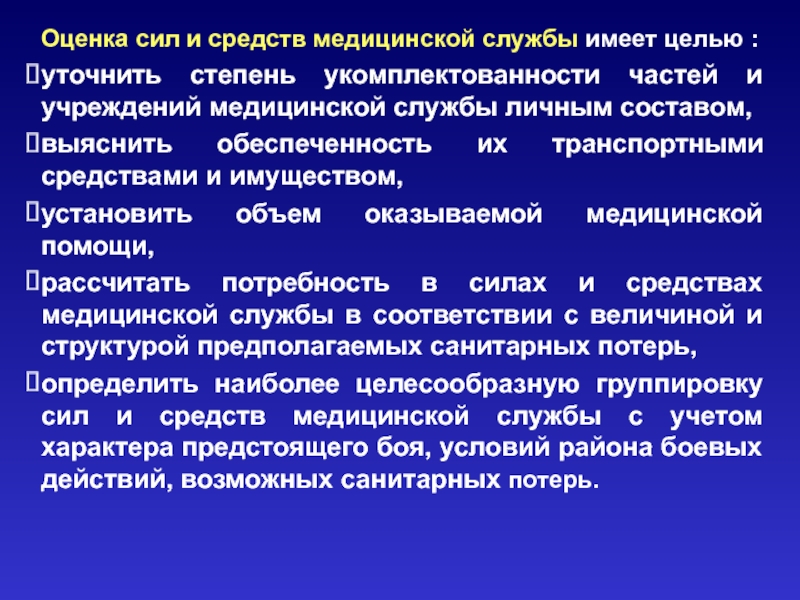 Оценка сил и средств медицинской службы имеет целью :

уточнить степень укомплектованности частей и учреждений медицинской службы личным составом,

выяснить обеспеченность их транспортными средствами и имуществом,

установить объем оказываемой медицинской помощи,

рассчитать потребность в силах и средствах медицинской службы в соответствии с величиной и структурой предполагаемых санитарных потерь,

определить наиболее целесообразную группировку сил и средств медицинской службы с учетом характера предстоящего боя, условий района боевых действий, возможных санитарных потерь.